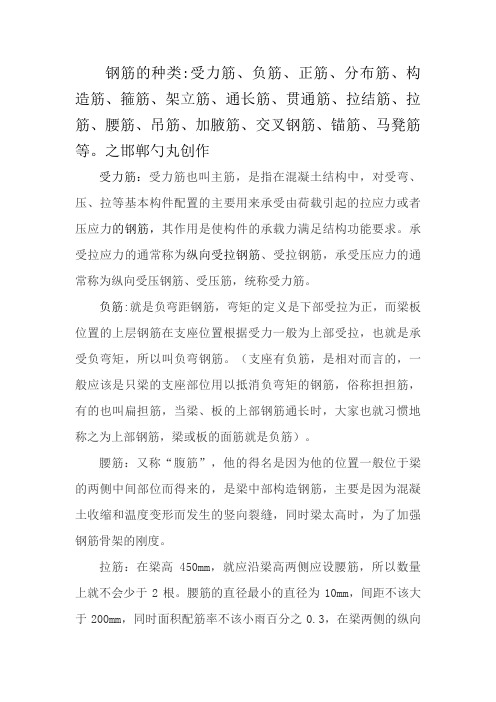 钢筋的种类:受力筋、负筋、正筋、分布筋、构造筋、箍筋、架立筋、通长筋、贯通筋、拉结筋、拉筋、腰筋、吊筋、加腋筋、交叉钢筋、锚筋、马凳筋等。之邯郸勺丸创作

受力筋：受力筋也叫主筋，是指在混凝土结构中，对受弯、压、拉等基本构件配置的主要用来承受由荷载引起的拉应力或者压应力的钢筋，其作用是使构件的承载力满足结构功能要求。承受拉应力的通常称为纵向受拉钢筋、受拉钢筋，承受压应力的通常称为纵向受压钢筋、受压筋，统称受力筋。

负筋:就是负弯距钢筋，弯矩的定义是下部受拉为正，而梁板位置的上层钢筋在支座位置根据受力一般为上部受拉，也就是承受负弯矩，所以叫负弯钢筋。（支座有负筋，是相对而言的，一般应该是只梁的支座部位用以抵消负弯矩的钢筋，俗称担担筋，有的也叫扁担筋，当梁、板的上部钢筋通长时，大家也就习惯地称之为上部钢筋，梁或板的面筋就是负筋）。

腰筋：又称“腹筋”，他的得名是因为他的位置一般位于梁的两侧中间部位而得来的，是梁中部构造钢筋，主要是因为混凝土收缩和温度变形而发生的竖向裂缝，同时梁太高时，为了加强钢筋骨架的刚度。

拉筋：在梁高 450mm，就应沿梁高两侧应设腰筋，所以数量上就不会少于 2 根。腰筋的直径最小的直径为 10mm，间距不该大于 200mm，同时面积配筋率不该小雨百分之 0.3，在梁两侧的纵向